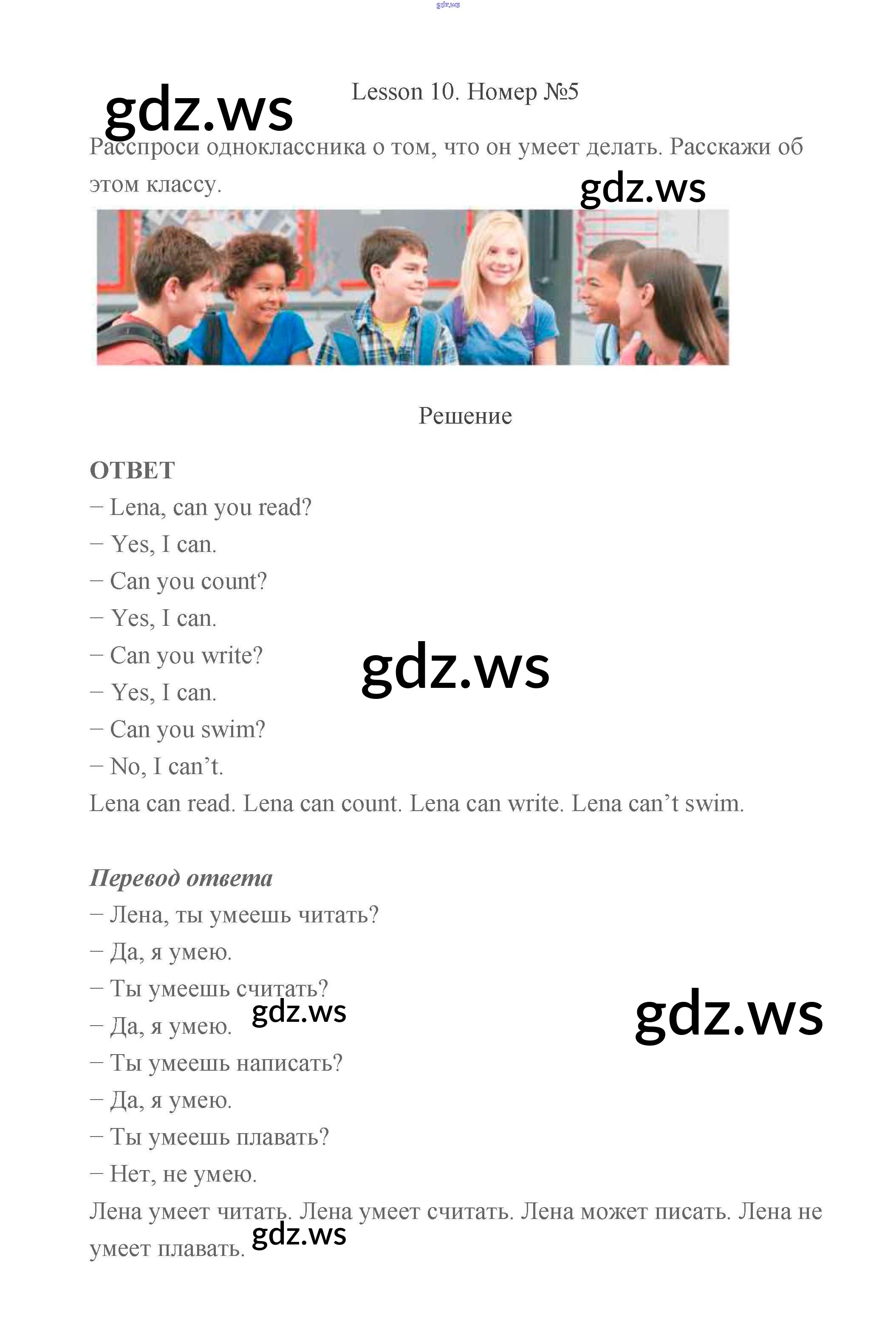 Lesson 10. Номер №5

Расспроси одноклассника о том, что он умеет делать. Расскажи об этом классу.

Решение

ОТВЕТ
– Lena, can you read?
– Yes, I can.
– Can you count?
– Yes, I can.
– Can you write?
– Yes, I can.
– Can you swim?
– No, I can't.
Lena can read. Lena can count. Lena can write. Lena can't swim.

Перевод ответа
– Лена, ты умеешь читать?
– Да, я умею.
– Ты умеешь считать?
– Да, я умею.
– Ты умеешь написать?
– Да, я умею.
– Ты умеешь плавать?
– Нет, не умею.
Лена умеет читать. Лена умеет считать. Лена может писать. Лена не умеет плавать.

gdz.ws